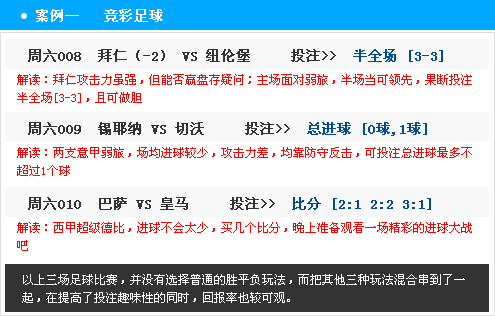 ● 案例一 竞彩足球

周六008 拜仁（-2） VS 纽伦堡 投注>> 半全场 [3-3]

解读：拜仁攻击力虽强，但能否赢盘存疑问；主场面对弱旅，半场当可领先，果断投注半全场[3-3]，且可做胆

周六009 锡耶纳 VS 切沃 投注>> 总进球 [0球,1球]

解读：两支意甲弱旅，场均进球较少，攻击力差，均靠防守反击，可投注总进球最多不超过1个球

周六010 巴萨 VS 皇马 投注>> 比分 [2:1 2:2 3:1]

解读：西甲超级德比，进球不会太少，买几个比分，晚上准备观看一场精彩的进球大战吧

以上三场足球比赛，并没有选择普通的胜平负玩法，而把其他三种玩法混合串到了一起，在提高了投注趣味性的同时，回报率也较可观。